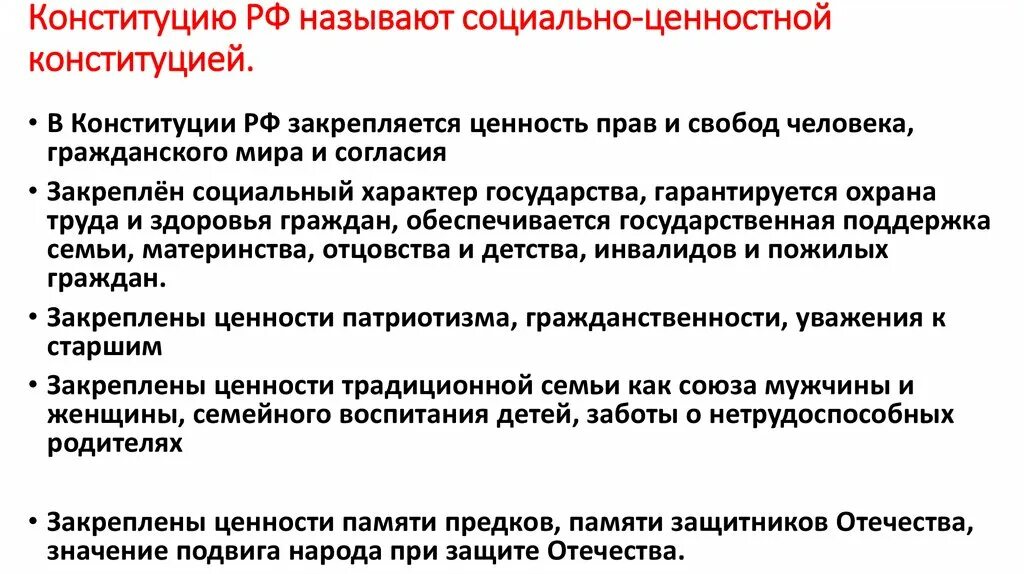 Конституцию РФ называют социально-ценностной конституцией.

• В Конституции РФ закрепляется ценность прав и свобод человека, гражданского мира и согласия

• Закреплён социальный характер государства, гарантируется охрана труда и здоровья граждан, обеспечивается государственная поддержка семьи, материнства, отцовства и детства, инвалидов и пожилых граждан.

• Закреплены ценности патриотизма, гражданственности, уважения к старшим

• Закреплены ценности традиционной семьи как союза мужчины и женщины, семейного воспитания детей, заботы о нетрудоспособных родителях

• Закреплены ценности памяти предков, памяти защитников Отечества, значение подвига народа при защите Отечества.